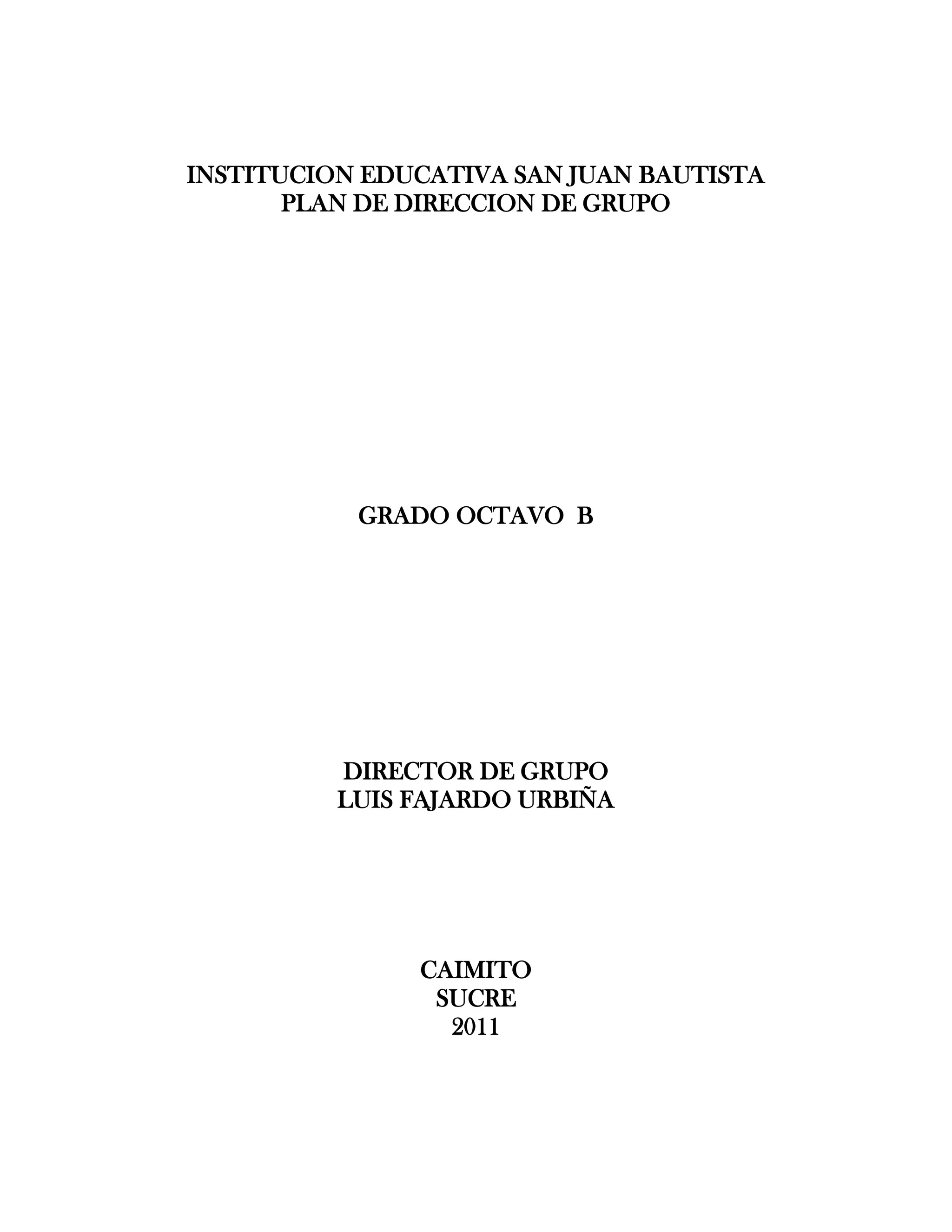 INSTITUCION EDUCATIVA SAN JUAN BAUTISTA
PLAN DE DIRECCION DE GRUPO

GRADO OCTAVO B

DIRECTOR DE GRUPO
LUIS FAJARDO URBIÑA

CAIMITO
SUCRE
2011